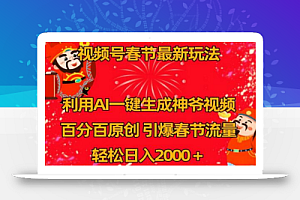 视频号春节最新玩法

利用AI一键生成神爷视频

百分百原创 引爆春节流量

轻松日入2000＋